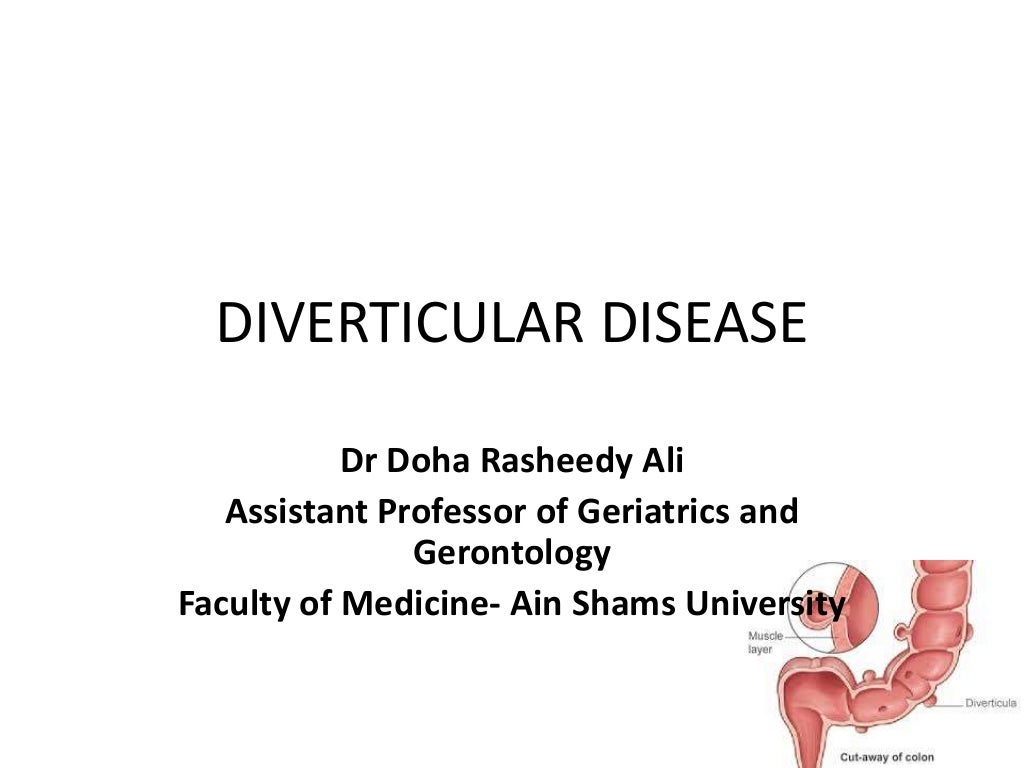 DIVERTICULAR DISEASE

Dr Doha Rasheedy Ali
Assistant Professor of Geriatrics and Gerontology
Faculty of Medicine- Ain Shams University

Muscle layer

Diverticula

Cut-away of colon